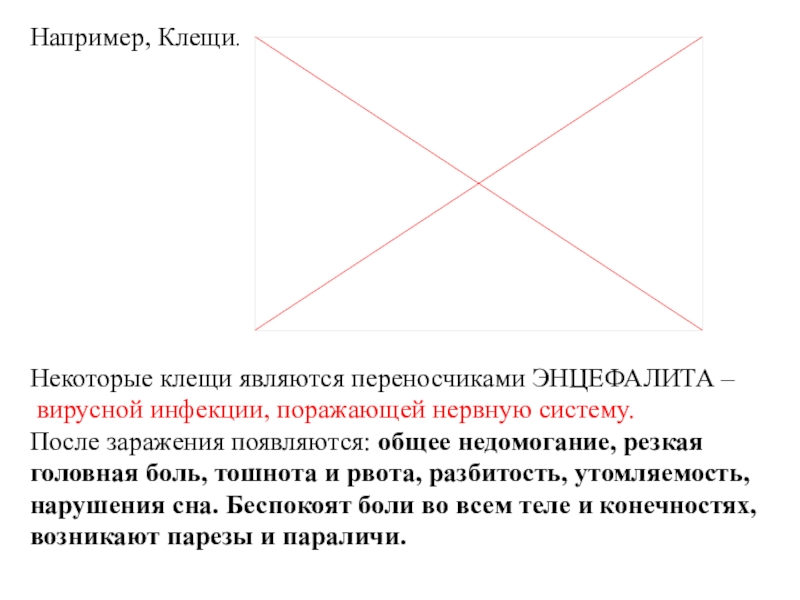 Например, Клещи.

Некоторые клещи являются переносчиками ЭНЦЕФАЛИТА – вирусной инфекции, поражающей нервную систему.
После заражения появляются: общее недомогание, резкая головная боль, тошнота и рвота, разбитость, утомляемость, нарушения сна. Беспокоят боли во всем теле и конечностях, возникают парезы и параличи.